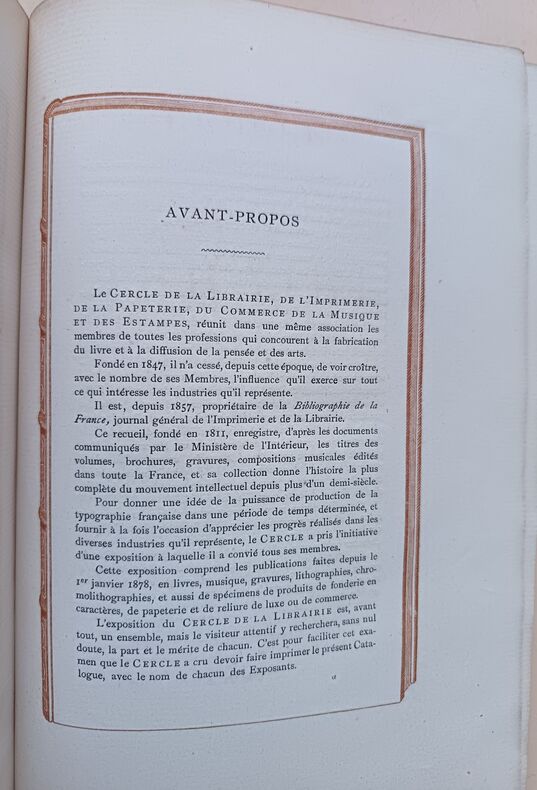 AVANT-PROPOS

Le CERCLE DE LA LIBRAIRIE, DE L'IMPRIMERIE, DE LA PAPETERIE, DU COMMERCE DE LA MUSIQUE ET DES ESTAMPES, réunit dans une même association les membres de toutes les professions qui concourent à la fabrication du livre et à la diffusion de la pensée et des arts.

Fondé en 1847, il n'a cessé, depuis cette époque, de voir croître, avec le nombre de ses Membres, l'influence qu'il exerce sur tout ce qui intéresse les industries qu'il représente.

Il est, depuis 1857, propriétaire de la Bibliographie de la France, journal général de l'Imprimerie et de la Librairie.

Ce recueil, fondé en 1811, enregistre, d'après les documents communiqués par le Ministère de l'Intérieur, les titres des volumes, brochures, gravures, compositions musicales édités dans toute la France, et sa collection donne l'histoire la plus complète du mouvement intellectuel depuis plus d'un demi-siècle.

Pour donner une idée de la puissance de production de la typographie française dans une période de temps déterminée, et fournir à la fois l'occasion d'apprécier les progrès réalisés dans les diverses industries qu'il représente, le CERCLE a pris l'initiative d'une exposition à laquelle il a convié tous ses membres.

Cette exposition comprend les publications faites depuis le 1er janvier 1878, en livres, musique, gravures, lithographies, chromolithographies, et aussi de spécimens de produits de fonderie en caractères, de papeterie et de reliure de luxe ou de commerce.

L'exposition du CERCLE DE LA LIBRAIRIE est, avant tout, un ensemble, mais le visiteur attentif y recherchera, sans nul doute, la part et le mérite de chacun. C'est pour faciliter cet examen que le CERCLE a cru devoir faire imprimer le présent Catalogue, avec le nom de chacun des Exposants.